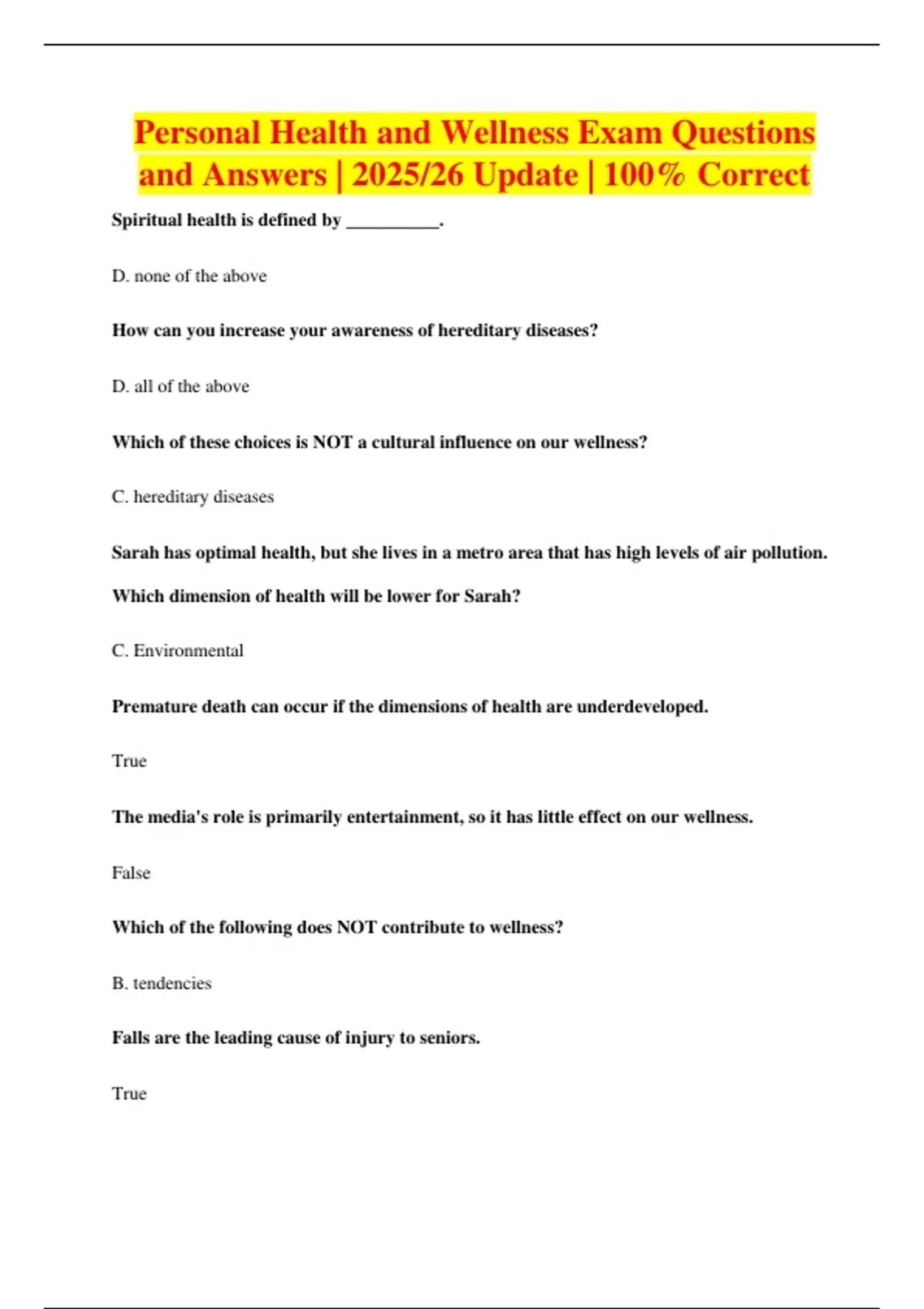 Personal Health and Wellness Exam Questions and Answers | 2025/26 Update | 100% Correct

Spiritual health is defined by __________.

D. none of the above

How can you increase your awareness of hereditary diseases?

D. all of the above

Which of these choices is NOT a cultural influence on our wellness?

C. hereditary diseases

Sarah has optimal health, but she lives in a metro area that has high levels of air pollution. Which dimension of health will be lower for Sarah?

C. Environmental

Premature death can occur if the dimensions of health are underdeveloped.

True

The media's role is primarily entertainment, so it has little effect on our wellness.

False

Which of the following does NOT contribute to wellness?

B. tendencies

Falls are the leading cause of injury to seniors.

True